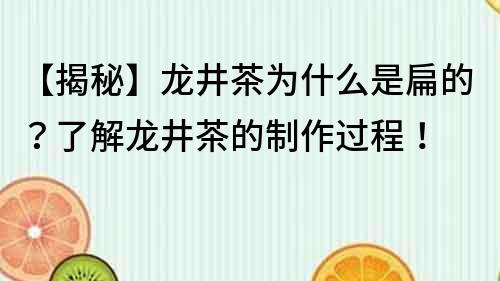 【揭秘】龙井茶为什么是扁的？了解龙井茶的制作过程！